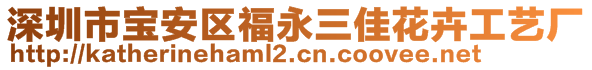 深圳市宝安区福永三佳花卉工艺厂
http://katherinehaml2.cn.coovee.net